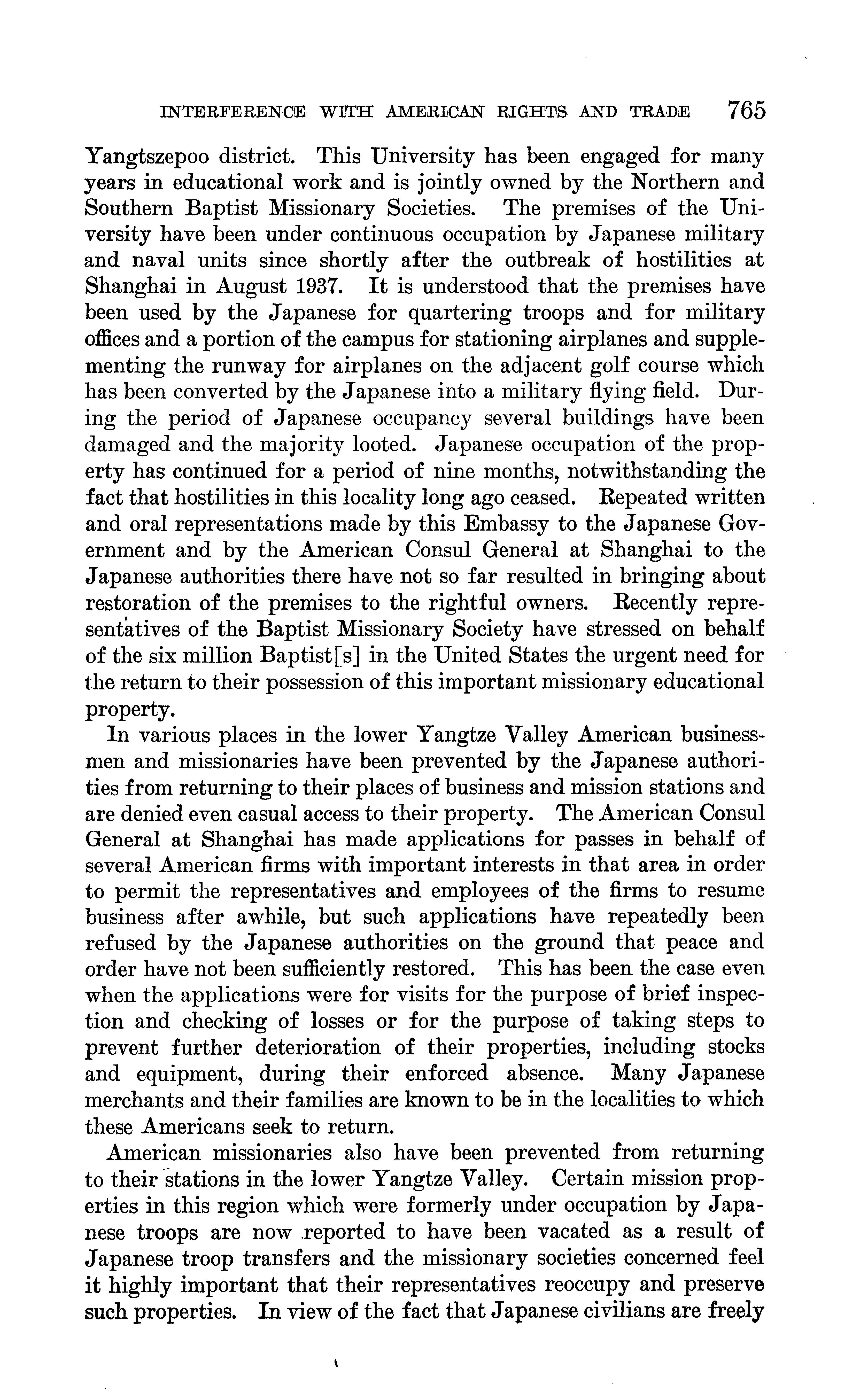 INTERFERENCE WITH AMERICAN RIGHTS AND TRADE 765

Yangtszepoo district. This University has been engaged for many years in educational work and is jointly owned by the Northern and Southern Baptist Missionary Societies. The premises of the University have been under continuous occupation by Japanese military and naval units since shortly after the outbreak of hostilities at Shanghai in August 1937. It is understood that the premises have been used by the Japanese for quartering troops and for military offices and a portion of the campus for stationing airplanes and supplementing the runway for airplanes on the adjacent golf course which has been converted by the Japanese into a military flying field. During the period of Japanese occupancy several buildings have been damaged and the majority looted. Japanese occupation of the property has continued for a period of nine months, notwithstanding the fact that hostilities in this locality long ago ceased. Repeated written and oral representations made by this Embassy to the Japanese Government and by the American Consul General at Shanghai to the Japanese authorities there have not so far resulted in bringing about restoration of the premises to the rightful owners. Recently representatives of the Baptist Missionary Society have stressed on behalf of the six million Baptist[s] in the United States the urgent need for the return to their possession of this important missionary educational property.

In various places in the lower Yangtze Valley American businessmen and missionaries have been prevented by the Japanese authorities from returning to their places of business and mission stations and are denied even casual access to their property. The American Consul General at Shanghai has made applications for passes in behalf of several American firms with important interests in that area in order to permit the representatives and employees of the firms to resume business after awhile, but such applications have repeatedly been refused by the Japanese authorities on the ground that peace and order have not been sufficiently restored. This has been the case even when the applications were for visits for the purpose of brief inspection and checking of losses or for the purpose of taking steps to prevent further deterioration of their properties, including stocks and equipment, during their enforced absence. Many Japanese merchants and their families are known to be in the localities to which these Americans seek to return.

American missionaries also have been prevented from returning to their stations in the lower Yangtze Valley. Certain mission properties in this region which were formerly under occupation by Japanese troops are now reported to have been vacated as a result of Japanese troop transfers and the missionary societies concerned feel it highly important that their representatives reoccupy and preserve such properties. In view of the fact that Japanese civilians are freely